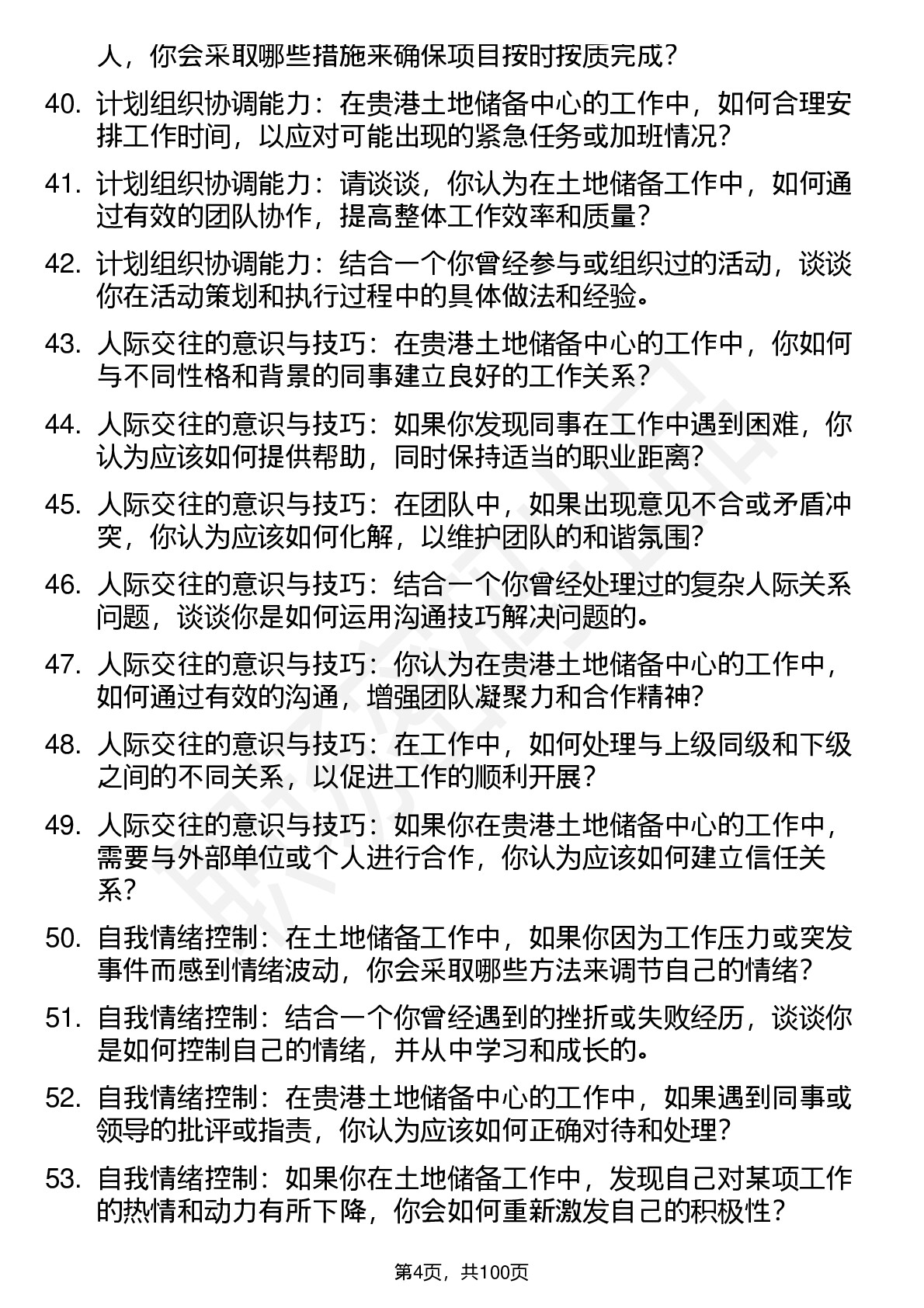 人，你会采取哪些措施来确保项目按时按质完成？

40. 计划组织协调能力：在贵港土地储备中心的工作中，如何合理安排工作时间，以应对可能出现的紧急任务或加班情况？

41. 计划组织协调能力：请谈谈，你认为在土地储备工作中，如何通过有效的团队协作，提高整体工作效率和质量？

42. 计划组织协调能力：结合一个你曾经参与或组织过的活动，谈谈你在活动策划和执行过程中的具体做法和经验。

43. 人际交往的意识与技巧：在贵港土地储备中心的工作中，你如何与不同性格和背景的同事建立良好的工作关系？

44. 人际交往的意识与技巧：如果你发现同事在工作中遇到困难，你认为应该如何提供帮助，同时保持适当的职业距离？

45. 人际交往的意识与技巧：在团队中，如果出现意见不合或矛盾冲突，你认为应该如何化解，以维护团队的和谐氛围？

46. 人际交往的意识与技巧：结合一个你曾经处理过的复杂人际关系问题，谈谈你是如何运用沟通技巧解决问题的。

47. 人际交往的意识与技巧：你认为在贵港土地储备中心的工作中，如何通过有效的沟通，增强团队凝聚力和合作精神？

48. 人际交往的意识与技巧：在工作中，如何处理与上级同级和下级之间的不同关系，以促进工作的顺利开展？

49. 人际交往的意识与技巧：如果你在贵港土地储备中心的工作中，需要与外部单位或个人进行合作，你认为应该如何建立信任关系？

50. 自我情绪控制：在土地储备工作中，如果你因为工作压力或突发事件而感到情绪波动，你会采取哪些方法来调节自己的情绪？

51. 自我情绪控制：结合一个你曾经遇到的挫折或失败经历，谈谈你是如何控制自己的情绪，并从中学习和成长的。

52. 自我情绪控制：在贵港土地储备中心的工作中，如果遇到同事或领导的批评或指责，你认为应该如何正确对待和处理？

53. 自我情绪控制：如果你在土地储备工作中，发现自己对某项工作的热情和动力有所下降，你会如何重新激发自己的积极性？

第4页，共100页